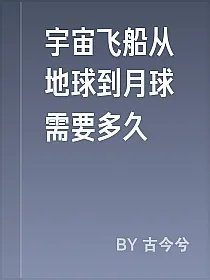 宇宙飞船从地球到月球需要多久

BY 古今兮